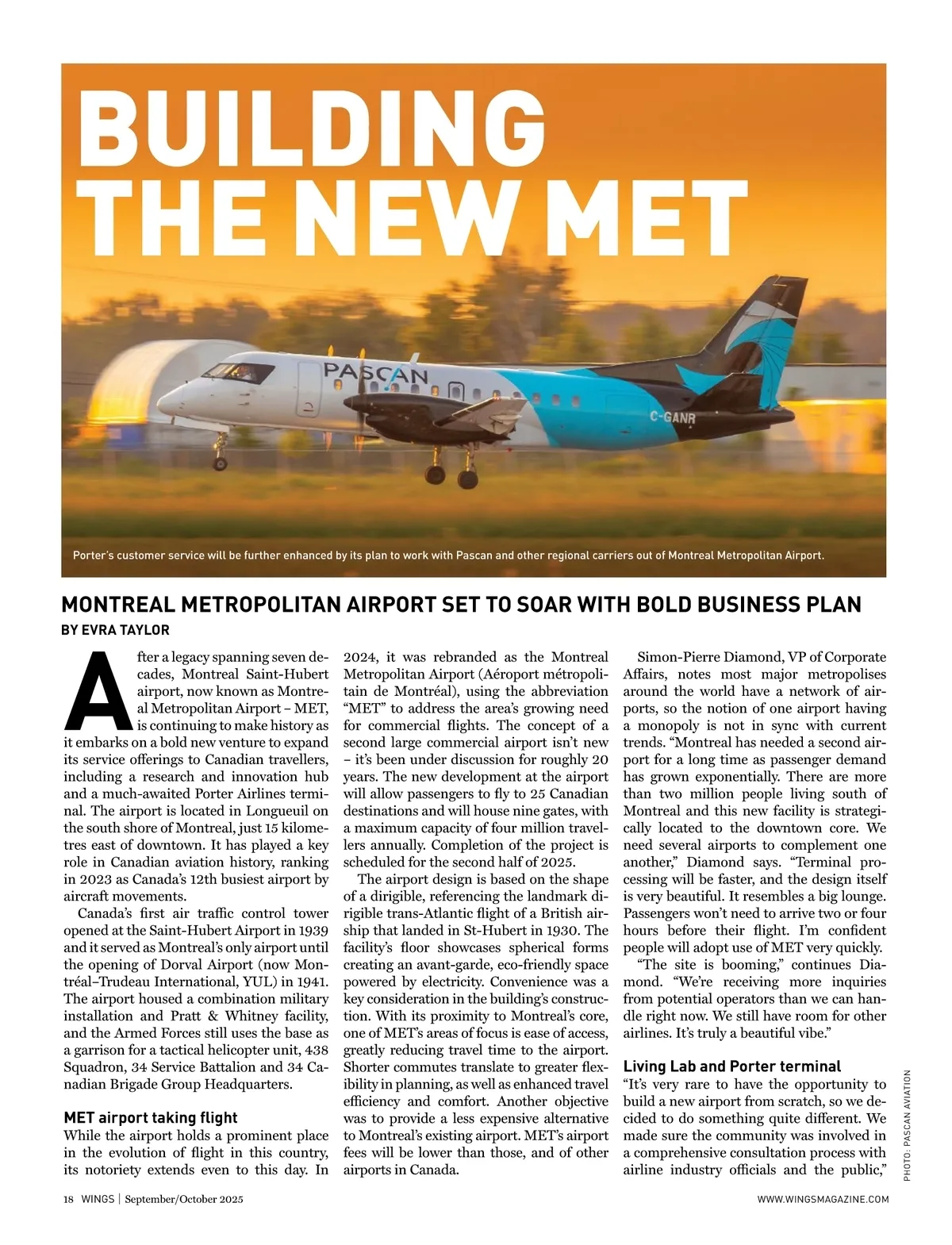 BUILDING THE NEW MET

PASCAN

C-GANR

Porter's customer service will be further enhanced by its plan to work with Pascan and other regional carriers out of Montreal Metropolitan Airport.

MONTREAL METROPOLITAN AIRPORT SET TO SOAR WITH BOLD BUSINESS PLAN

BY EVRA TAYLOR

After a legacy spanning seven decades, Montreal Saint-Hubert airport, now known as Montreal Metropolitan Airport – MET, is continuing to make history as it embarks on a bold new venture to expand its service offerings to Canadian travellers, including a research and innovation hub and a much-awaited Porter Airlines terminal. The airport is located in Longueuil on the south shore of Montreal, just 15 kilometres east of downtown. It has played a key role in Canadian aviation history, ranking in 2023 as Canada's 12th busiest airport by aircraft movements.

Canada's first air traffic control tower opened at the Saint-Hubert Airport in 1939 and it served as Montreal's only airport until the opening of Dorval Airport (now Montréal–Trudeau International, YUL) in 1941. The airport housed a combination military installation and Pratt & Whitney facility, and the Armed Forces still uses the base as a garrison for a tactical helicopter unit, 438 Squadron, 34 Service Battalion and 34 Canadian Brigade Group Headquarters.

MET airport taking flight

While the airport holds a prominent place in the evolution of flight in this country, its notoriety extends even to this day. In 2024, it was rebranded as the Montreal Metropolitan Airport (Aéroport métropolitain de Montréal), using the abbreviation "MET" to address the area's growing need for commercial flights. The concept of a second large commercial airport isn't new – it's been under discussion for roughly 20 years. The new development at the airport will allow passengers to fly to 25 Canadian destinations and will house nine gates, with a maximum capacity of four million travellers annually. Completion of the project is scheduled for the second half of 2025.

The airport design is based on the shape of a dirigible, referencing the landmark dirigible trans-Atlantic flight of a British airship that landed in St-Hubert in 1930. The facility's floor showcases spherical forms creating an avant-garde, eco-friendly space powered by electricity. Convenience was a key consideration in the building's construction. With its proximity to Montreal's core, one of MET's areas of focus is ease of access, greatly reducing travel time to the airport. Shorter commutes translate to greater flexibility in planning, as well as enhanced travel efficiency and comfort. Another objective was to provide a less expensive alternative to Montreal's existing airport. MET's airport fees will be lower than those, and of other airports in Canada.

Simon-Pierre Diamond, VP of Corporate Affairs, notes most major metropolises around the world have a network of airports, so the notion of one airport having a monopoly is not in sync with current trends. "Montreal has needed a second airport for a long time as passenger demand has grown exponentially. There are more than two million people living south of Montreal and this new facility is strategically located to the downtown core. We need several airports to complement one another," Diamond says. "Terminal processing will be faster, and the design itself is very beautiful. It resembles a big lounge. Passengers won't need to arrive two or four hours before their flight. I'm confident people will adopt use of MET very quickly.

"The site is booming," continues Diamond. "We're receiving more inquiries from potential operators than we can handle right now. We still have room for other airlines. It's truly a beautiful vibe."

Living Lab and Porter terminal

"It's very rare to have the opportunity to build a new airport from scratch, so we decided to do something quite different. We made sure the community was involved in a comprehensive consultation process with airline industry officials and the public,"

PHOTO: PASCAN AVIATION

18 WINGS | September/October 2025

WWW.WINGSMAGAZINE.COM